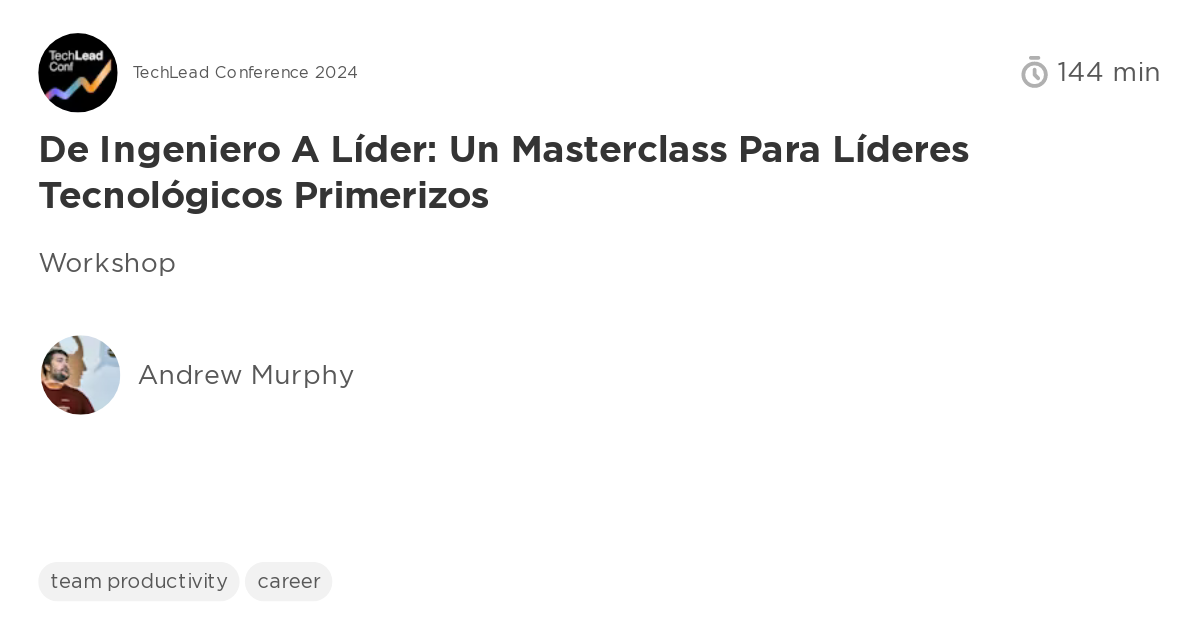 TechLead Conf

TechLead Conference 2024

144 min

De Ingeniero A Líder: Un Masterclass Para Líderes Tecnológicos Primerizos

Workshop

Andrew Murphy

team productivity

career